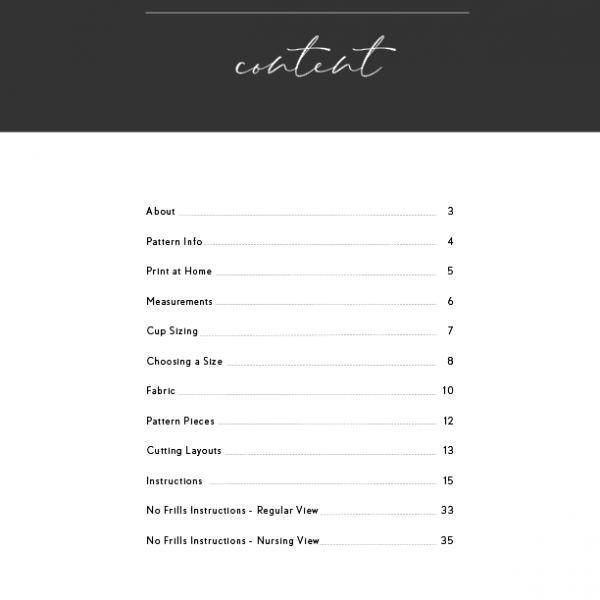 content

About 3

Pattern Info 4

Print at Home 5

Measurements 6

Cup Sizing 7

Choosing a Size 8

Fabric 10

Pattern Pieces 12

Cutting Layouts 13

Instructions 15

No Frills Instructions - Regular View 33

No Frills Instructions - Nursing View 35